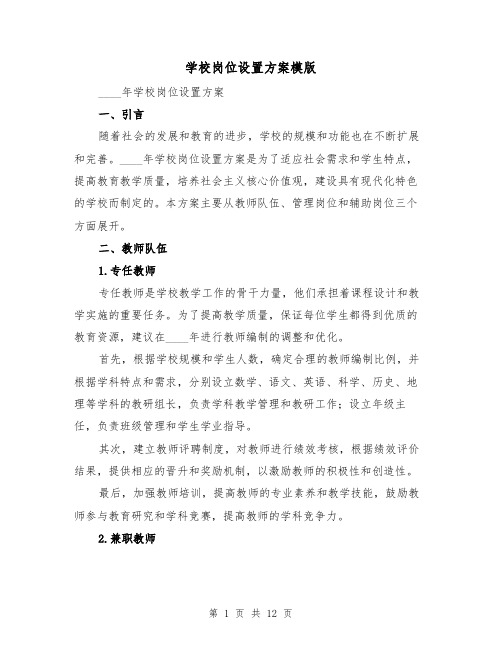 学校岗位设置方案模版

____年学校岗位设置方案

一、引言

随着社会的发展和教育的进步，学校的规模和功能也在不断扩展和完善。____年学校岗位设置方案是为了适应社会需求和学生特点，提高教育教学质量，培养社会主义核心价值观，建设具有现代化特色的学校而制定的。本方案主要从教师队伍、管理岗位和辅助岗位三个方面展开。

二、教师队伍

1.专任教师

专任教师是学校教学工作的骨干力量，他们承担着课程设计和教学实施的重要任务。为了提高教学质量，保证每位学生都得到优质的教育资源，建议在____年进行教师编制的调整和优化。

首先，根据学校规模和学生人数，确定合理的教师编制比例，并根据学科特点和需求，分别设立数学、语文、英语、科学、历史、地理等学科的教研组长，负责学科教学管理和教研工作；设立年级主任，负责班级管理和学生学业指导。

其次，建立教师评聘制度，对教师进行绩效考核，根据绩效评价结果，提供相应的晋升和奖励机制，以激励教师的积极性和创造性。

最后，加强教师培训，提高教师的专业素养和教学技能，鼓励教师参与教育研究和学科竞赛，提高教师的学科竞争力。

2.兼职教师

第 1 页 共 12 页